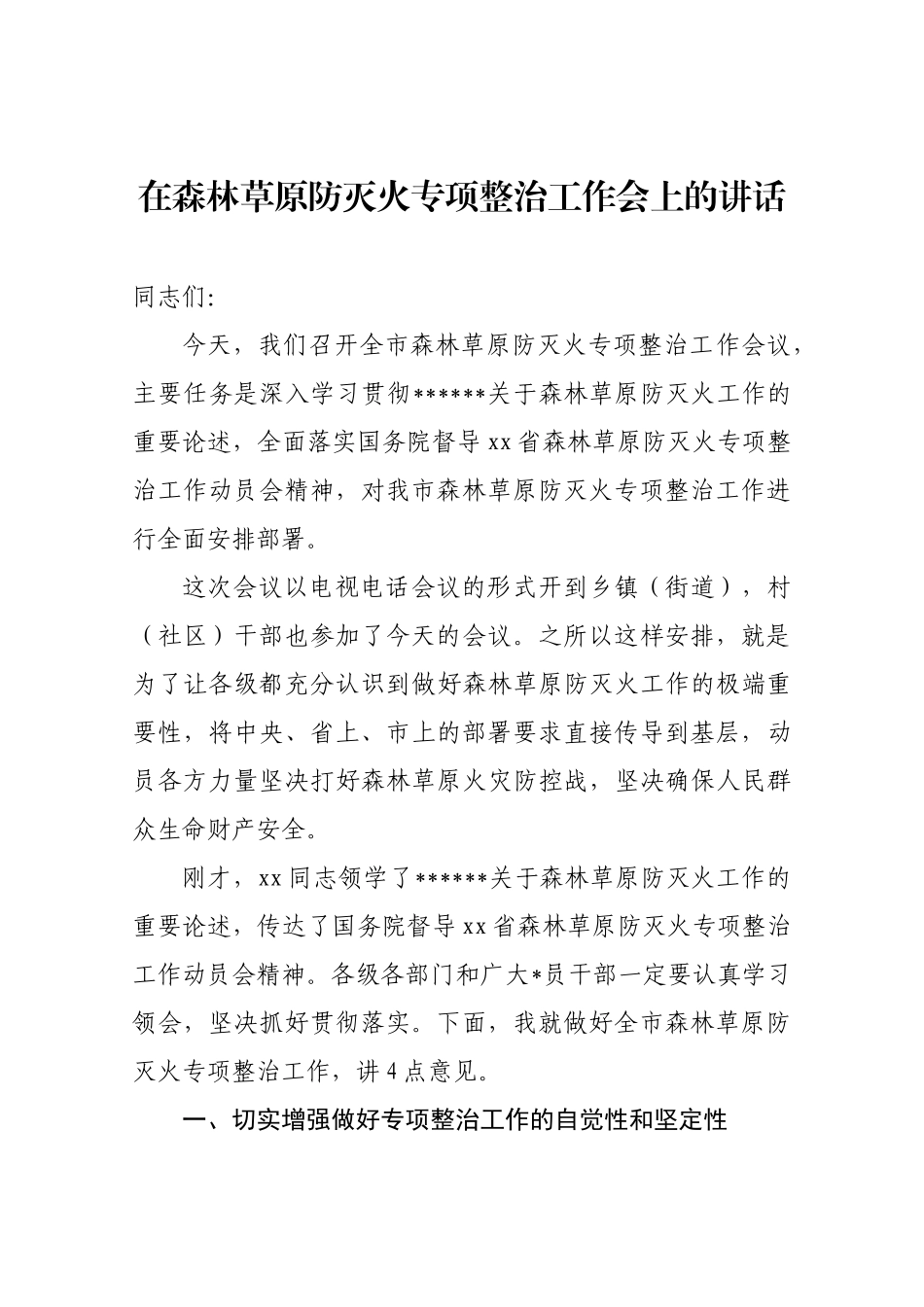 在森林草原防灭火专项整治工作会上的讲话

同志们:

今天，我们召开全市森林草原防灭火专项整治工作会议，主要任务是深入学习贯彻******关于森林草原防灭火工作的重要论述，全面落实国务院督导xx省森林草原防灭火专项整治工作动员会精神，对我市森林草原防灭火专项整治工作进行全面安排部署。

这次会议以电视电话会议的形式开到乡镇（街道），村（社区）干部也参加了今天的会议。之所以这样安排，就是为了让各级都充分认识到做好森林草原防灭火工作的极端重要性，将中央、省上、市上的部署要求直接传导到基层，动员各方力量坚决打好森林草原火灾防控战，坚决确保人民群众生命财产安全。

刚才，xx同志领学了******关于森林草原防灭火工作的重要论述，传达了国务院督导xx省森林草原防灭火专项整治工作动员会精神。各级各部门和广大*员干部一定要认真学习领会，坚决抓好贯彻落实。下面，我就做好全市森林草原防灭火专项整治工作，讲4点意见。

一、切实增强做好专项整治工作的自觉性和坚定性